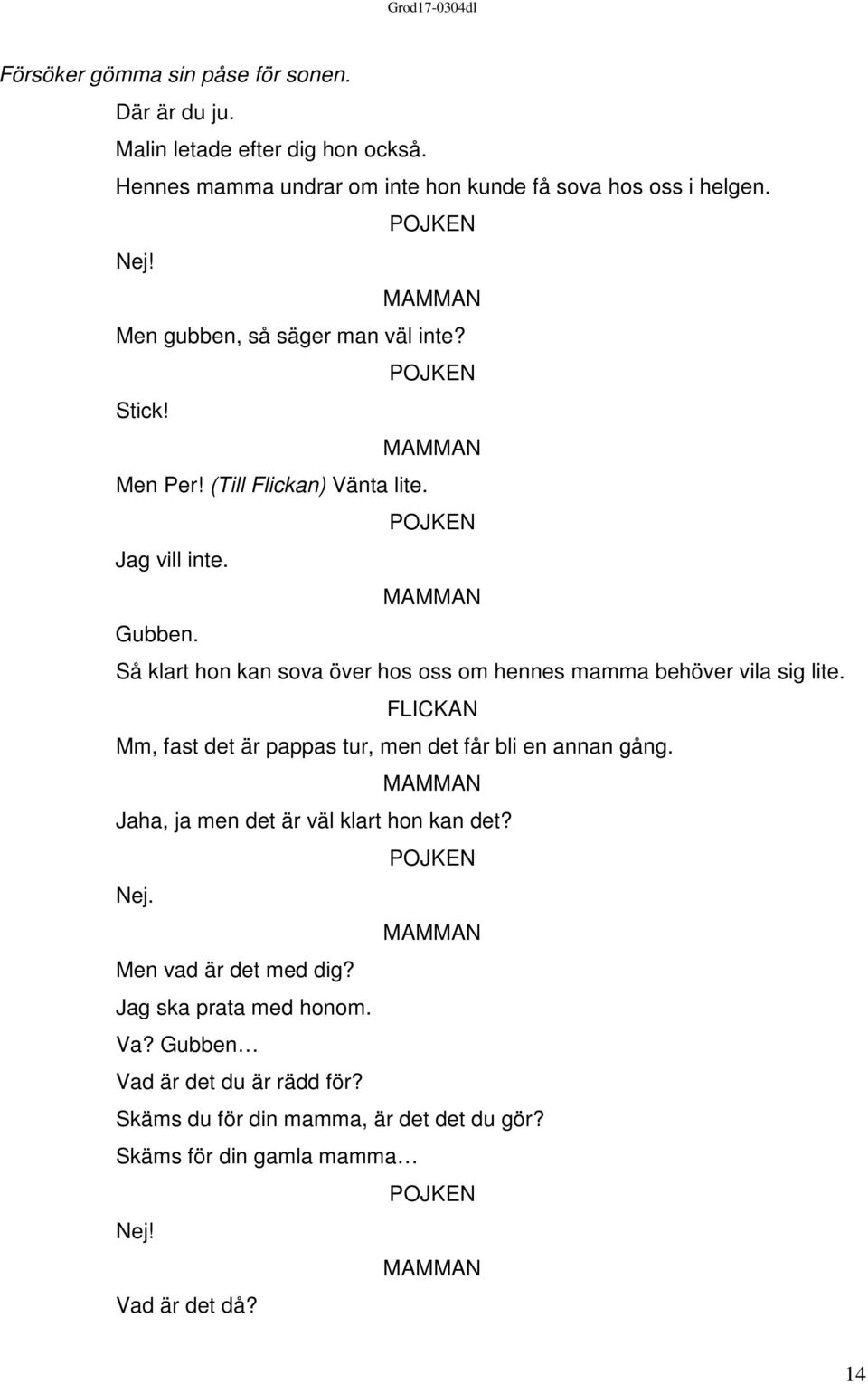 Grod17-0304dl

Försöker gömma sin påse för sonen.

Där är du ju.

Malin letade efter dig hon också.

Hennes mamma undrar om inte hon kunde få sova hos oss i helgen.

POJKEN

Nej!

MAMMAN

Men gubben, så säger man väl inte?

POJKEN

Stick!

MAMMAN

Men Per! (Till Flickan) Vänta lite.

POJKEN

Jag vill inte.

MAMMAN

Gubben.

Så klart hon kan sova över hos oss om hennes mamma behöver vila sig lite.

FLICKAN

Mm, fast det är pappas tur, men det får bli en annan gång.

MAMMAN

Jaha, ja men det är väl klart hon kan det?

POJKEN

Nej.

MAMMAN

Men vad är det med dig?

Jag ska prata med honom.

Va? Gubben…

Vad är det du är rädd för?

Skäms du för din mamma, är det det du gör?

Skäms för din gamla mamma…

POJKEN

Nej!

MAMMAN

Vad är det då?

14